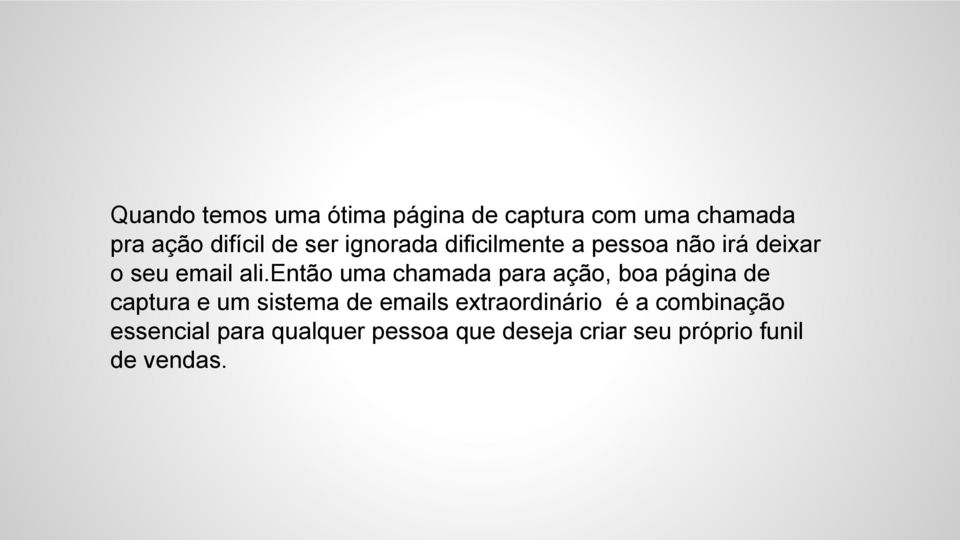 Quando temos uma ótima página de captura com uma chamada pra ação difícil de ser ignorada dificilmente a pessoa não irá deixar o seu email ali.Então uma chamada para ação, boa página de captura e um sistema de emails extraordinário  é a combinação essencial para qualquer pessoa que deseja criar seu próprio funil de vendas.